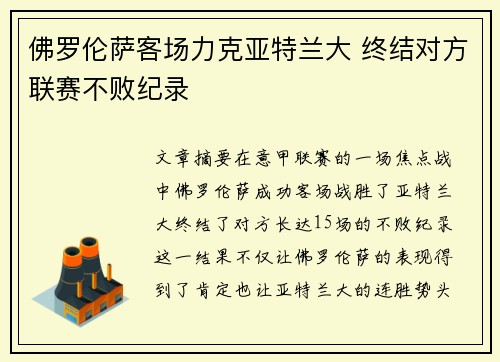 佛罗伦萨客场力克亚特兰大 终结对方联赛不败纪录

文章摘要在意甲联赛的一场焦点战中佛罗伦萨成功客场战胜了亚特兰大终结了对方长达15场的不败纪录这一结果不仅让佛罗伦萨的表现得到了肯定也让亚特兰大的连胜势头